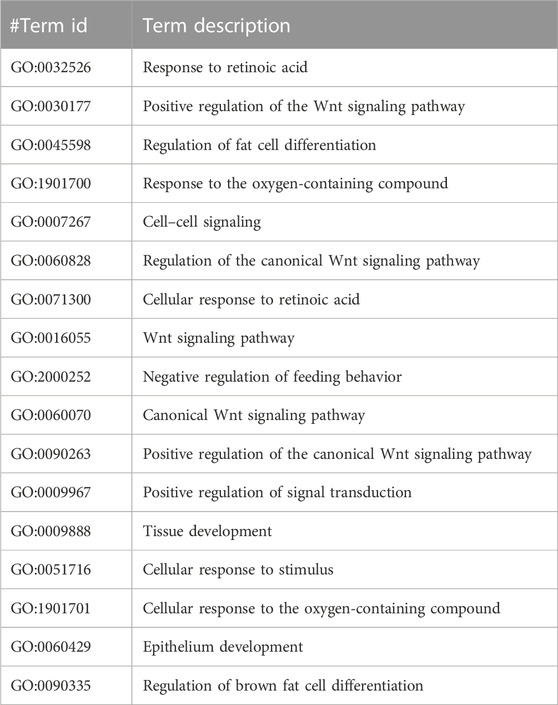 | #Term id | Term description |
|---|---|
| GO:0032526 | Response to retinoic acid |
| GO:0030177 | Positive regulation of the Wnt signaling pathway |
| GO:0045598 | Regulation of fat cell differentiation |
| GO:1901700 | Response to the oxygen-containing compound |
| GO:0007267 | Cell–cell signaling |
| GO:0060828 | Regulation of the canonical Wnt signaling pathway |
| GO:0071300 | Cellular response to retinoic acid |
| GO:0016055 | Wnt signaling pathway |
| GO:2000252 | Negative regulation of feeding behavior |
| GO:0060070 | Canonical Wnt signaling pathway |
| GO:0090263 | Positive regulation of the canonical Wnt signaling pathway |
| GO:0009967 | Positive regulation of signal transduction |
| GO:0009888 | Tissue development |
| GO:0051716 | Cellular response to stimulus |
| GO:1901701 | Cellular response to the oxygen-containing compound |
| GO:0060429 | Epithelium development |
| GO:0090335 | Regulation of brown fat cell differentiation |